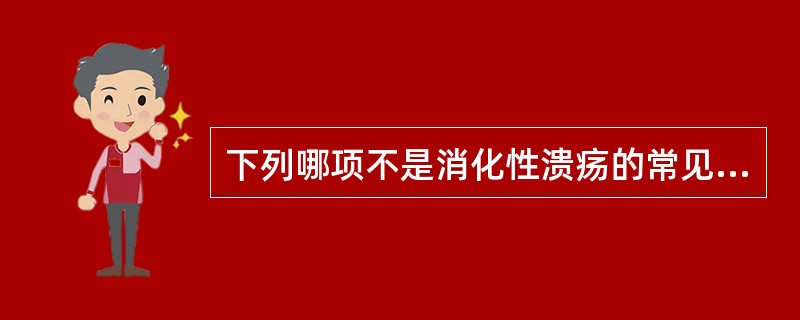 下列哪项不是消化性溃疡的常见...